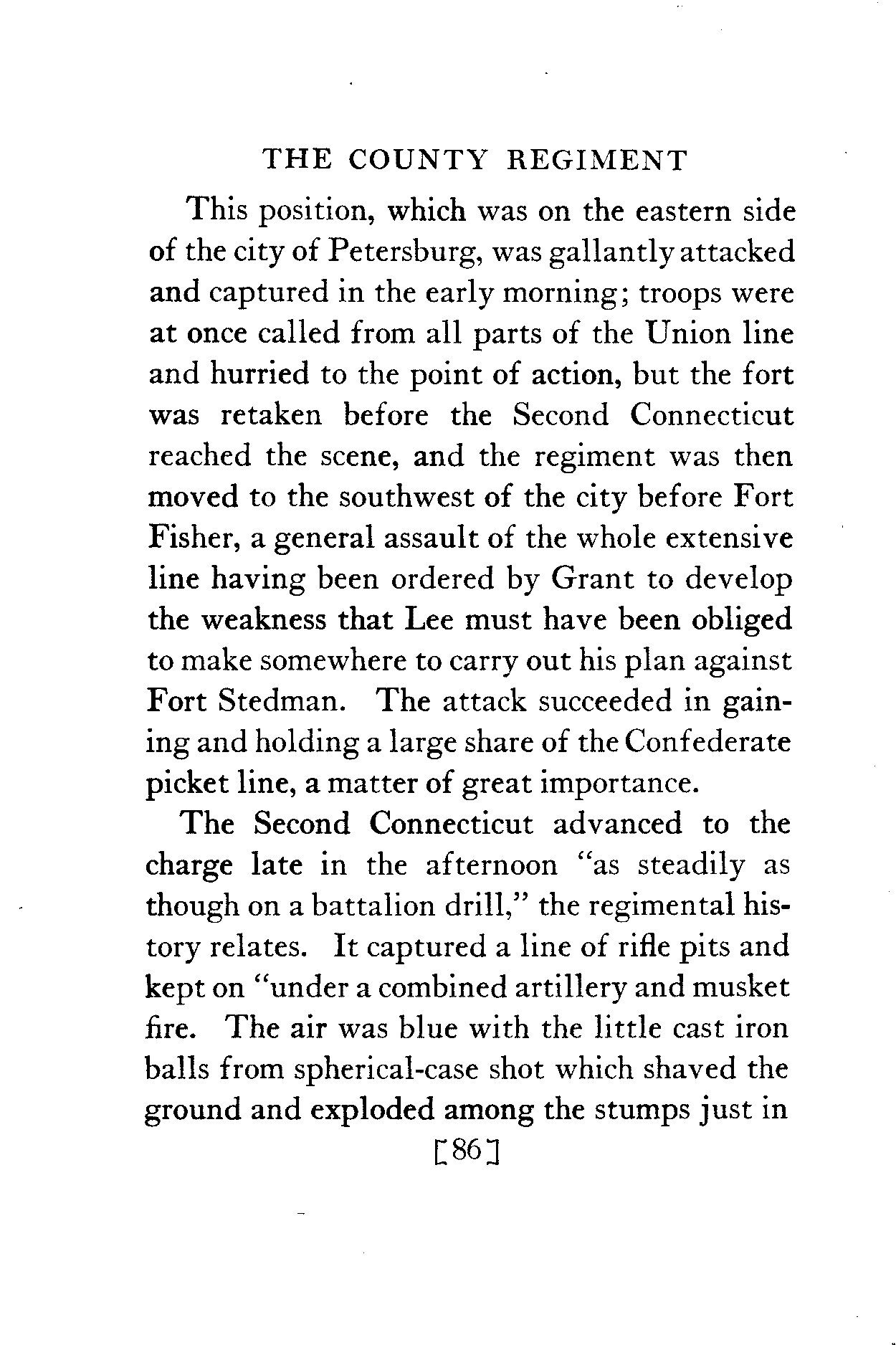 THE COUNTY REGIMENT

This position, which was on the eastern side of the city of Petersburg, was gallantly attacked and captured in the early morning; troops were at once called from all parts of the Union line and hurried to the point of action, but the fort was retaken before the Second Connecticut reached the scene, and the regiment was then moved to the southwest of the city before Fort Fisher, a general assault of the whole extensive line having been ordered by Grant to develop the weakness that Lee must have been obliged to make somewhere to carry out his plan against Fort Stedman. The attack succeeded in gaining and holding a large share of the Confederate picket line, a matter of great importance.

The Second Connecticut advanced to the charge late in the afternoon "as steadily as though on a battalion drill," the regimental history relates. It captured a line of rifle pits and kept on "under a combined artillery and musket fire. The air was blue with the little cast iron balls from spherical-case shot which shaved the ground and exploded among the stumps just in

[86]